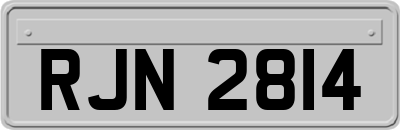 RJN 2814